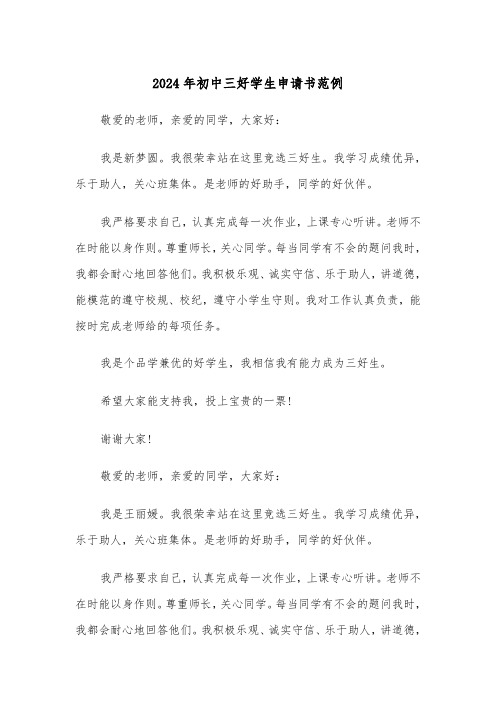 2024年初中三好学生申请书范例

敬爱的老师，亲爱的同学，大家好：

我是新梦圆。我很荣幸站在这里竞选三好生。我学习成绩优异，乐于助人，关心班集体。是老师的好助手，同学的好伙伴。

我严格要求自己，认真完成每一次作业，上课专心听讲。老师不在时能以身作则。尊重师长，关心同学。每当同学有不会的题问我时，我都会耐心地回答他们。我积极乐观、诚实守信、乐于助人，讲道德，能模范的遵守校规、校纪，遵守小学生守则。我对工作认真负责，能按时完成老师给的每项任务。

我是个品学兼优的好学生，我相信我有能力成为三好生。

希望大家能支持我，投上宝贵的一票！

谢谢大家！

敬爱的老师，亲爱的同学，大家好：

我是王丽媛。我很荣幸站在这里竞选三好生。我学习成绩优异，乐于助人，关心班集体。是老师的好助手，同学的好伙伴。

我严格要求自己，认真完成每一次作业，上课专心听讲。老师不在时能以身作则。尊重师长，关心同学。每当同学有不会的题问我时，我都会耐心地回答他们。我积极乐观、诚实守信、乐于助人，讲道德，